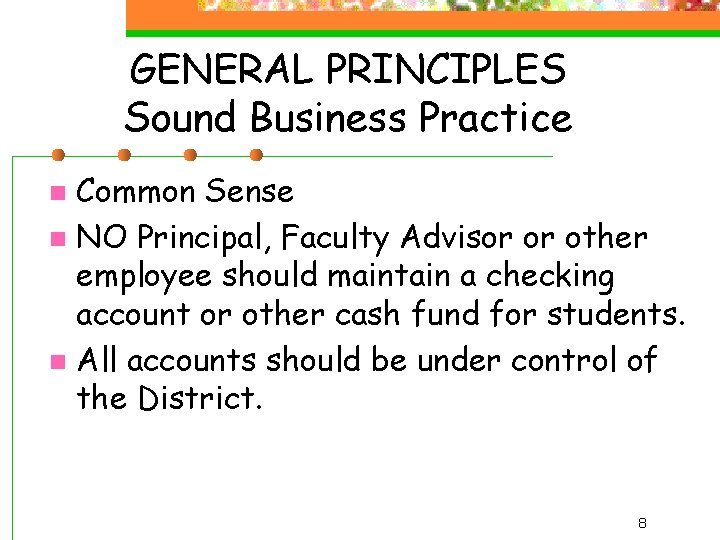 GENERAL PRINCIPLES
Sound Business Practice

• Common Sense
• NO Principal, Faculty Advisor or other employee should maintain a checking account or other cash fund for students.
• All accounts should be under control of the District.

8